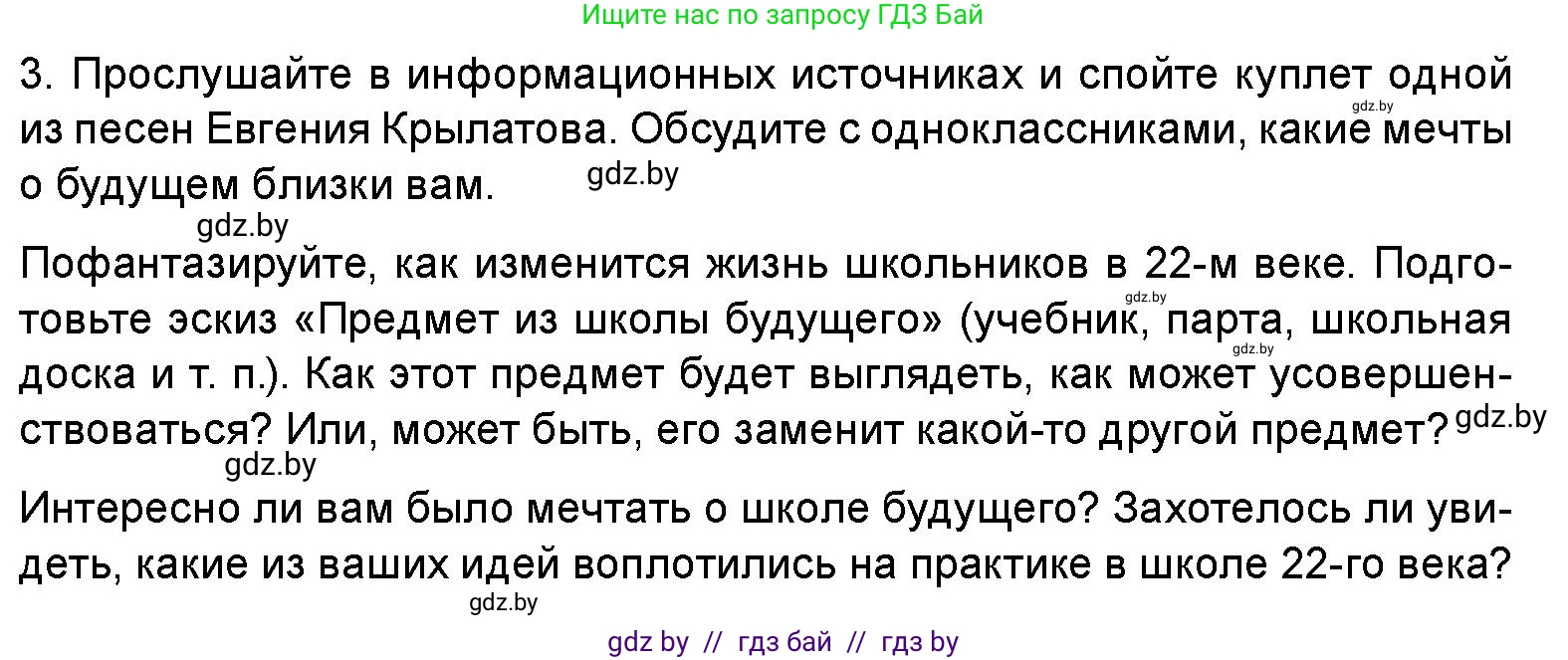 Ищите нас по запросу ГДЗ Бай

3. Прослушайте в информационных источниках и спойте куплет одной из песен Евгения Крылатова. Обсудите с одноклассниками, какие мечты о будущем близки вам.

gdz.by
gdz.by
gdz.by

Пофантазируйте, как изменится жизнь школьников в 22-м веке. Подготовьте эскиз «Предмет из школы будущего» (учебник, парта, школьная доска и т. п.). Как этот предмет будет выглядеть, как может усовершенствоваться? Или, может быть, его заменит какой-то другой предмет?

gdz.by
gdz.by
gdz.by
gdz.by

Интересно ли вам было мечтать о школе будущего? Захотелось ли увидеть, какие из ваших идей воплотились на практике в школе 22-го века?

gdz.by

gdz by // гдз бай // гдз by